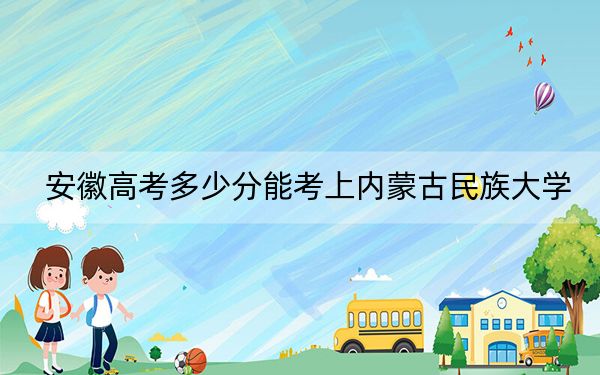 安徽高考多少分能考上内蒙古民族大学